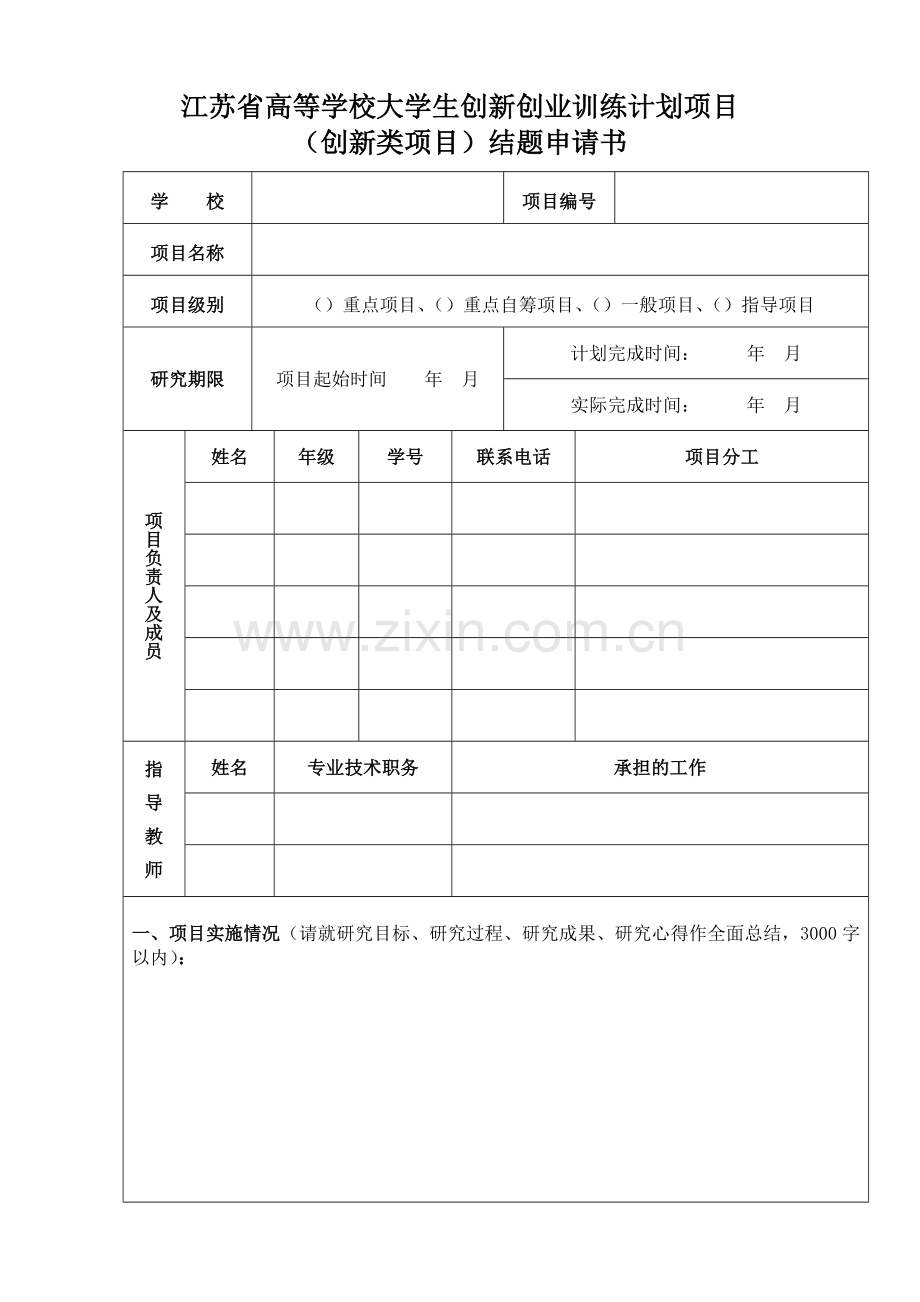 江苏省高等学校大学生创新创业训练计划项目
（创新类项目）结题申请书

学 校

项目编号

项目名称

项目级别

（）重点项目、（）重点自筹项目、（）一般项目、（）指导项目

研究期限

项目起始时间 年 月

计划完成时间： 年 月

实际完成时间： 年 月

项目负责人及成员

| 姓名 | 年级 | 学号 | 联系电话 | 项目分工 |
|---|---|---|---|---|
| | | | | |
| | | | | |
| | | | | |
| | | | | |
| | | | | |

指导教师

| 姓名 | 专业技术职务 | 承担的工作 |
|---|---|---|
| | | |
| | | |

一、项目实施情况（请就研究目标、研究过程、研究成果、研究心得作全面总结，3000字以内）：

www.zixin.com.cn